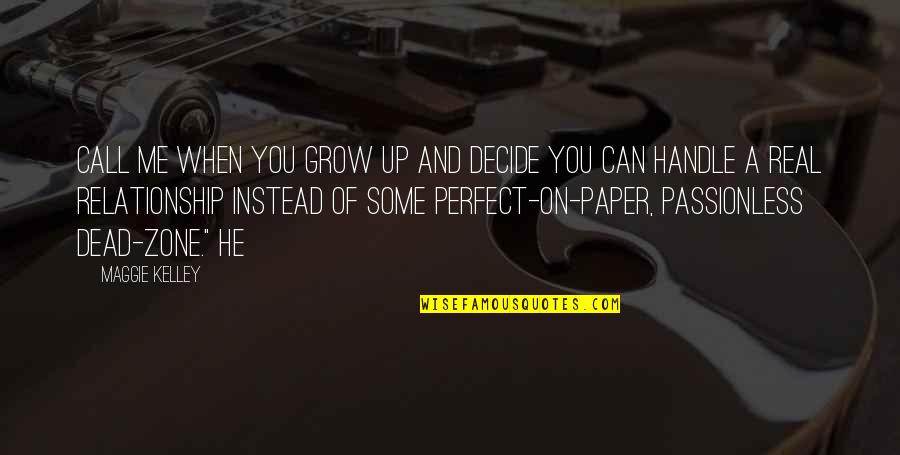 CALL ME WHEN YOU GROW UP AND DECIDE YOU CAN HANDLE A REAL RELATIONSHIP INSTEAD OF SOME PERFECT-ON-PAPER, PASSIONLESS DEAD-ZONE." HE

MAGGIE KELLEY

WISEFAMOUSQUOTES.COM